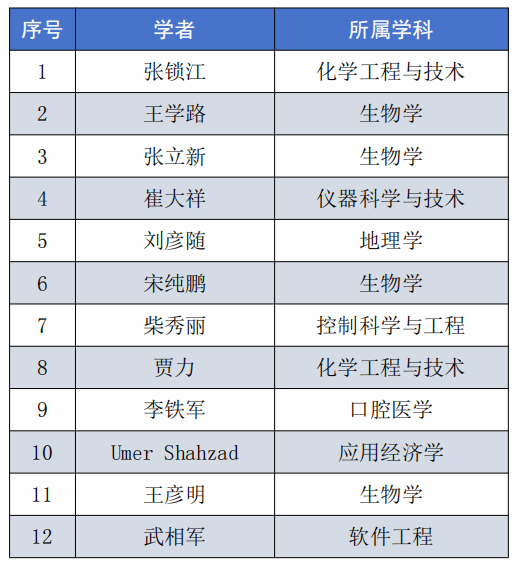 | 序号 | 学者 | 所属学科 |
|---|---|---|
| 1 | 张锁江 | 化学工程与技术 |
| 2 | 王学路 | 生物学 |
| 3 | 张立新 | 生物学 |
| 4 | 崔大祥 | 仪器科学与技术 |
| 5 | 刘彦随 | 地理学 |
| 6 | 宋纯鹏 | 生物学 |
| 7 | 柴秀丽 | 控制科学与工程 |
| 8 | 贾力 | 化学工程与技术 |
| 9 | 李铁军 | 口腔医学 |
| 10 | Umer Shahzad | 应用经济学 |
| 11 | 王彦明 | 生物学 |
| 12 | 武相军 | 软件工程 |